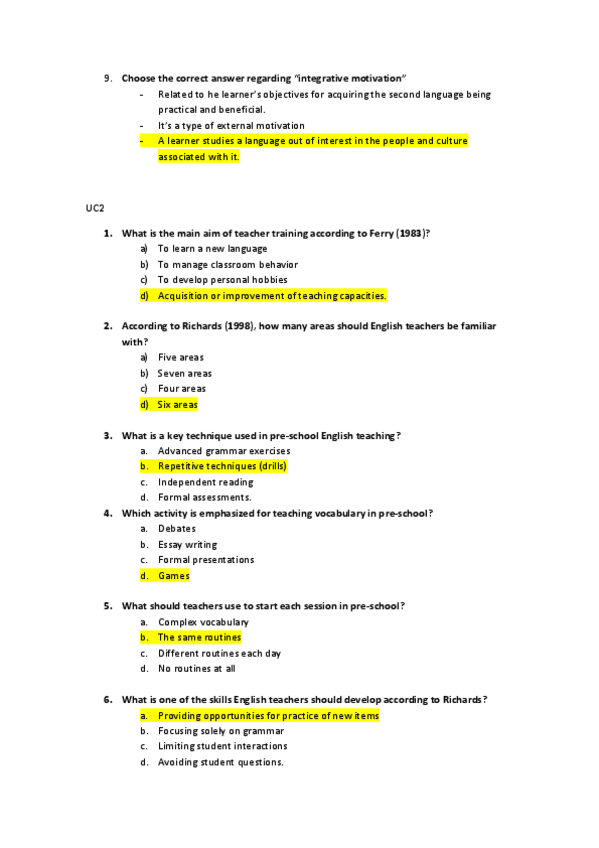 9. Choose the correct answer regarding "integrative motivation"

- Related to he learner's objectives for acquiring the second language being practical and beneficial.
- It's a type of external motivation
- A learner studies a language out of interest in the people and culture associated with it.

UC2

1. What is the main aim of teacher training according to Ferry (1983)?
a) To learn a new language
b) To manage classroom behavior
c) To develop personal hobbies
d) Acquisition or improvement of teaching capacities.

2. According to Richards (1998), how many areas should English teachers be familiar with?
a) Five areas
b) Seven areas
c) Four areas
d) Six areas

3. What is a key technique used in pre-school English teaching?
a. Advanced grammar exercises
b. Repetitive techniques (drills)
c. Independent reading
d. Formal assessments.

4. Which activity is emphasized for teaching vocabulary in pre-school?
a. Debates
b. Essay writing
c. Formal presentations
d. Games

5. What should teachers use to start each session in pre-school?
a. Complex vocabulary
b. The same routines
c. Different routines each day
d. No routines at all

6. What is one of the skills English teachers should develop according to Richards?
a. Providing opportunities for practice of new items
b. Focusing solely on grammar
c. Limiting student interactions
d. Avoiding student questions.